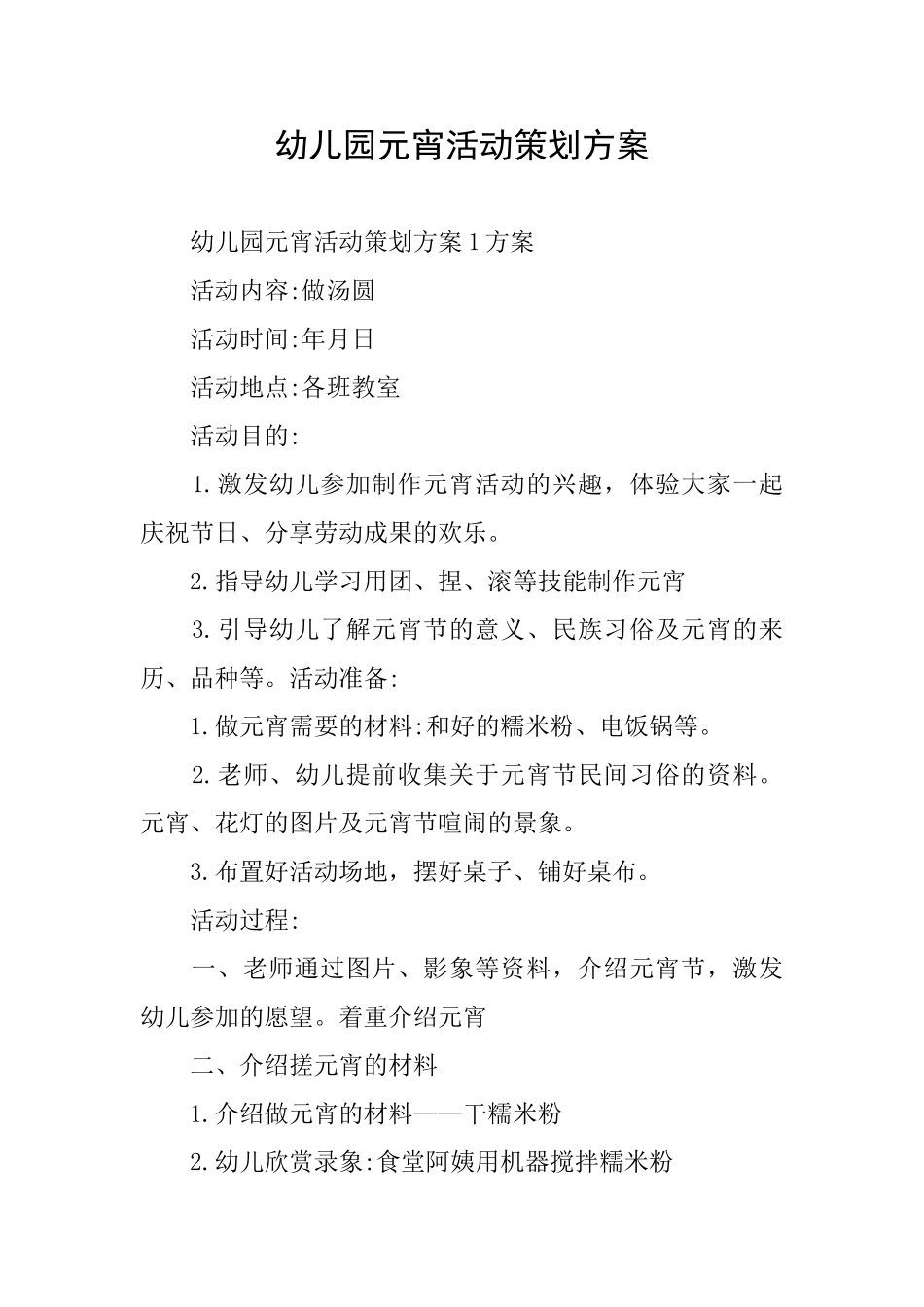 幼儿园元宵活动策划方案

幼儿园元宵活动策划方案1方案

活动内容:做汤圆

活动时间:年月日

活动地点:各班教室

活动目的:

1.激发幼儿参加制作元宵活动的兴趣，体验大家一起庆祝节日、分享劳动成果的欢乐。

2.指导幼儿学习用团、捏、滚等技能制作元宵

3.引导幼儿了解元宵节的意义、民族习俗及元宵的来历、品种等。活动准备:

1.做元宵需要的材料:和好的糯米粉、电饭锅等。

2.老师、幼儿提前收集关于元宵节民间习俗的资料。元宵、花灯的图片及元宵节喧闹的景象。

3.布置好活动场地，摆好桌子、铺好桌布。

活动过程:

一、老师通过图片、影象等资料，介绍元宵节，激发幼儿参加的愿望。着重介绍元宵

二、介绍搓元宵的材料

1.介绍做元宵的材料——干糯米粉

2.幼儿欣赏录象:食堂阿姨用机器搅拌糯米粉